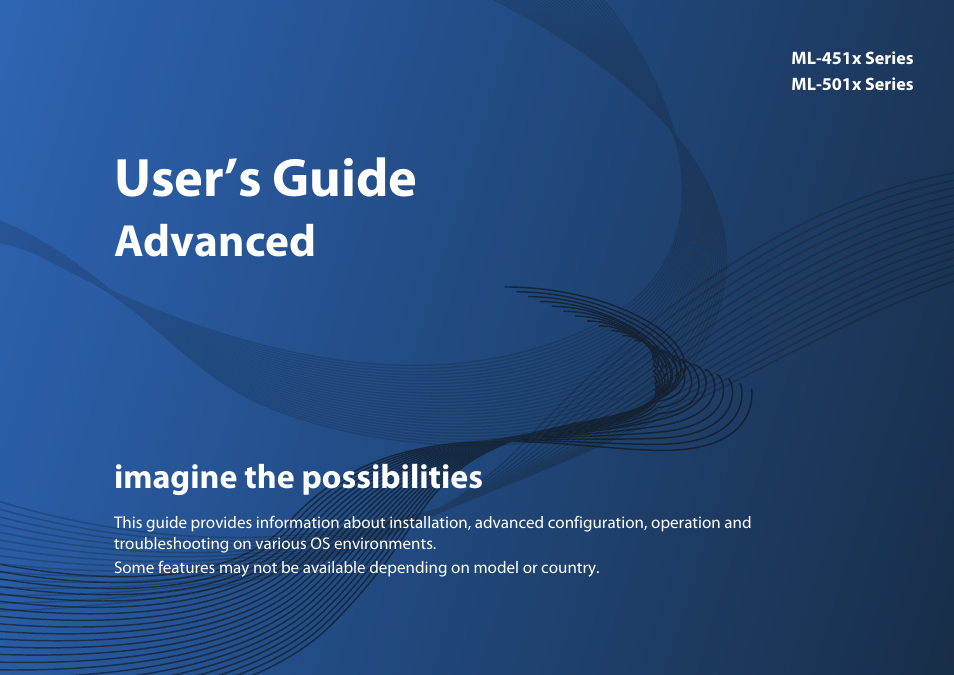 ML-451x Series
ML-501x Series

User’s Guide
Advanced

imagine the possibilities

This guide provides information about installation, advanced configuration, operation and troubleshooting on various OS environments.

Some features may not be available depending on model or country.